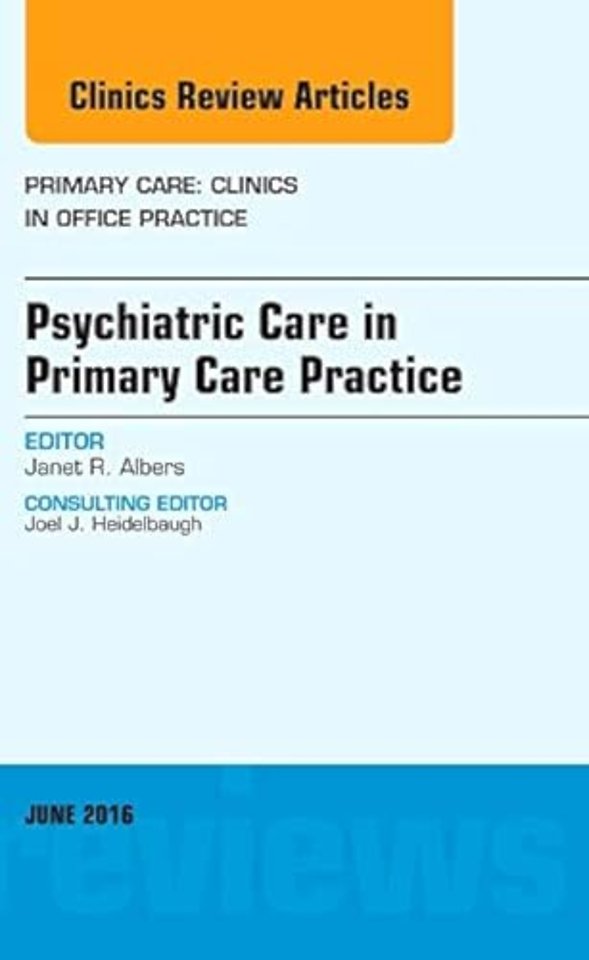 Clinics Review Articles

PRIMARY CARE: CLINICS IN OFFICE PRACTICE

Psychiatric Care in Primary Care Practice

EDITOR
Janet R. Albers

CONSULTING EDITOR
Joel J. Heidelbaugh

JUNE 2016

reviews